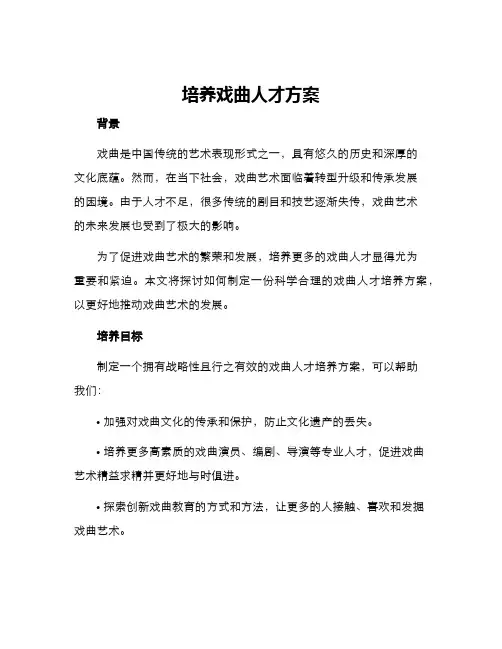 培养戏曲人才方案

背景

戏曲是中国传统的艺术表现形式之一，具有悠久的历史和深厚的文化底蕴。然而，在当下社会，戏曲艺术面临着转型升级和传承发展的困境。由于人才不足，很多传统的剧目和技艺逐渐失传，戏曲艺术的未来发展也受到了极大的影响。

为了促进戏曲艺术的繁荣和发展，培养更多的戏曲人才显得尤为重要和紧迫。本文将探讨如何制定一份科学合理的戏曲人才培养方案，以更好地推动戏曲艺术的发展。

培养目标

制定一个拥有战略性且行之有效的戏曲人才培养方案，可以帮助我们：

• 加强对戏曲文化的传承和保护，防止文化遗产的丢失。

• 培养更多高素质的戏曲演员、编剧、导演等专业人才，促进戏曲艺术精益求精并更好地与时俱进。

• 探索创新戏曲教育的方式和方法，让更多的人接触、喜欢和发掘戏曲艺术。